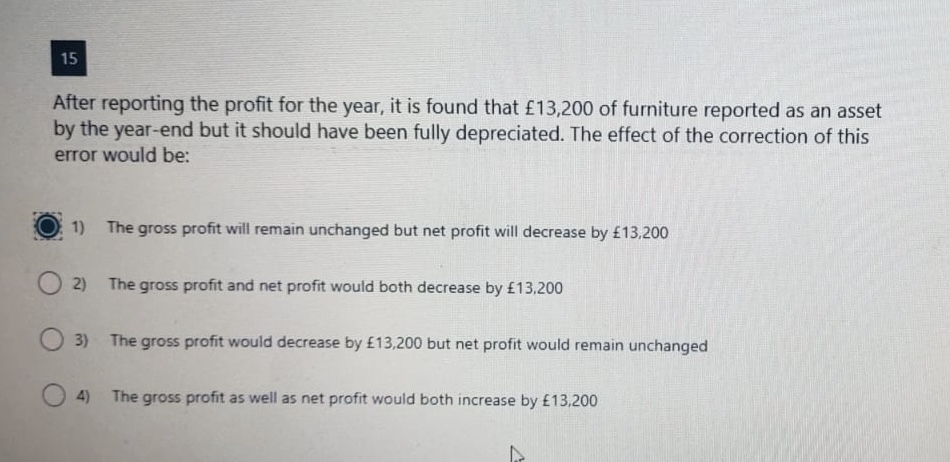 15

After reporting the profit for the year, it is found that £13,200 of furniture reported as an asset by the year-end but it should have been fully depreciated. The effect of the correction of this error would be:

1) The gross profit will remain unchanged but net profit will decrease by £13,200

2) The gross profit and net profit would both decrease by £13,200

3) The gross profit would decrease by £13,200 but net profit would remain unchanged

4) The gross profit as well as net profit would both increase by £13,200